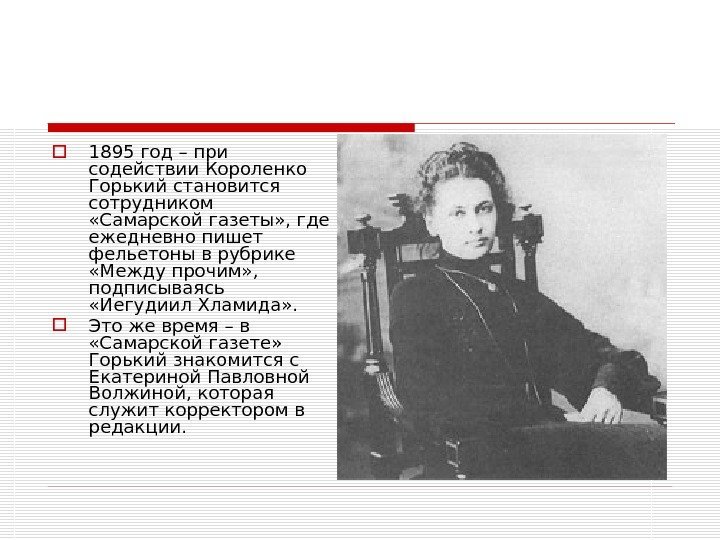 1895 год – при содействии Короленко Горький становится сотрудником «Самарской газеты», где ежедневно пишет фельетоны в рубрике «Между прочим», подписываясь «Иегудиил Хламида».

Это же время – в «Самарской газете» Горький знакомится с Екатериной Павловной Волжиной, которая служит корректором в редакции.